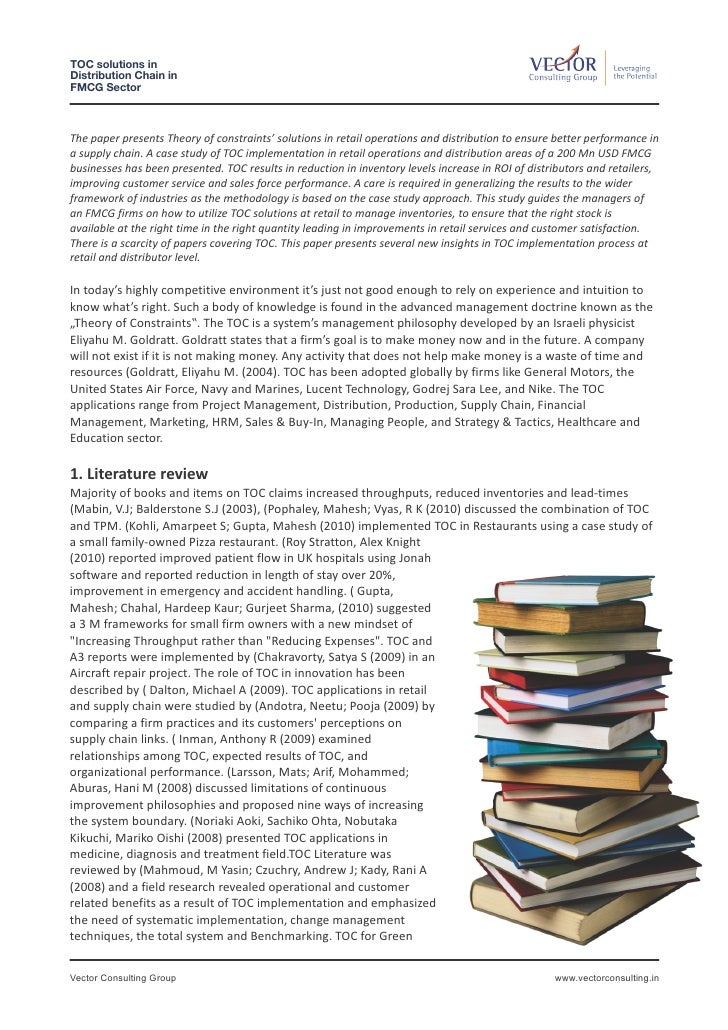 TOC solutions in Distribution Chain in FMCG Sector

VECTOR Consulting Group

Leveraging the Potential

The paper presents Theory of constraints' solutions in retail operations and distribution to ensure better performance in a supply chain. A case study of TOC implementation in retail operations and distribution areas of a 200 Mn USD FMCG businesses has been presented. TOC results in reduction in inventory levels increase in ROI of distributors and retailers, improving customer service and sales force performance. A care is required in generalizing the results to the wider framework of industries as the methodology is based on the case study approach. This study guides the managers of an FMCG firms on how to utilize TOC solutions at retail to manage inventories, to ensure that the right stock is available at the right time in the right quantity leading in improvements in retail services and customer satisfaction. There is a scarcity of papers covering TOC. This paper presents several new insights in TOC implementation process at retail and distributor level.

In today's highly competitive environment it's just not good enough to rely on experience and intuition to know what's right. Such a body of knowledge is found in the advanced management doctrine known as the „Theory of Constraints". The TOC is a system's management philosophy developed by an Israeli physicist Eliyahu M. Goldratt. Goldratt states that a firm's goal is to make money now and in the future. A company will not exist if it is not making money. Any activity that does not help make money is a waste of time and resources (Goldratt, Eliyahu M. (2004). TOC has been adopted globally by firms like General Motors, the United States Air Force, Navy and Marines, Lucent Technology, Godrej Sara Lee, and Nike. The TOC applications range from Project Management, Distribution, Production, Supply Chain, Financial Management, Marketing, HRM, Sales & Buy-In, Managing People, and Strategy & Tactics, Healthcare and Education sector.

1. Literature review
Majority of books and items on TOC claims increased throughputs, reduced inventories and lead-times (Mabin, V.J; Balderstone S.J (2003), (Pophaley, Mahesh; Vyas, R K (2010) discussed the combination of TOC and TPM. (Kohli, Amarpeet S; Gupta, Mahesh (2010) implemented TOC in Restaurants using a case study of a small family-owned Pizza restaurant. (Roy Stratton, Alex Knight (2010) reported improved patient flow in UK hospitals using Jonah software and reported reduction in length of stay over 20%, improvement in emergency and accident handling. ( Gupta, Mahesh; Chahal, Hardeep Kaur; Gurjeet Sharma, (2010) suggested a 3 M frameworks for small firm owners with a new mindset of "Increasing Throughput rather than "Reducing Expenses". TOC and A3 reports were implemented by (Chakravorty, Satya S (2009) in an Aircraft repair project. The role of TOC in innovation has been described by ( Dalton, Michael A (2009). TOC applications in retail and supply chain were studied by (Andotra, Neetu; Pooja (2009) by comparing a firm practices and its customers' perceptions on supply chain links. ( Inman, Anthony R (2009) examined relationships among TOC, expected results of TOC, and organizational performance. (Larsson, Mats; Arif, Mohammed; Aburas, Hani M (2008) discussed limitations of continuous improvement philosophies and proposed nine ways of increasing the system boundary. (Noriaki Aoki, Sachiko Ohta, Nobutaka Kikuchi, Mariko Oishi (2008) presented TOC applications in medicine, diagnosis and treatment field.TOC Literature was reviewed by (Mahmoud, M Yasin; Czuchry, Andrew J; Kady, Rani A (2008) and a field research revealed operational and customer related benefits as a result of TOC implementation and emphasized the need of systematic implementation, change management techniques, the total system and Benchmarking. TOC for Green

Vector Consulting Group

www.vectorconsulting.in